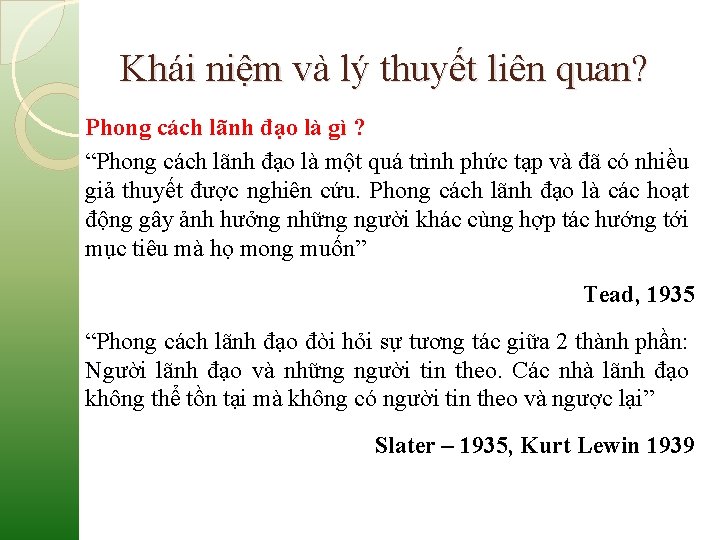 Khái niệm và lý thuyết liên quan?

Phong cách lãnh đạo là gì ?

“Phong cách lãnh đạo là một quá trình phức tạp và đã có nhiều giả thuyết được nghiên cứu. Phong cách lãnh đạo là các hoạt động gây ảnh hưởng những người khác cùng hợp tác hướng tới mục tiêu mà họ mong muốn”

Tead, 1935

“Phong cách lãnh đạo đòi hỏi sự tương tác giữa 2 thành phần: Người lãnh đạo và những người tin theo. Các nhà lãnh đạo không thể tồn tại mà không có người tin theo và ngược lại”

Slater – 1935, Kurt Lewin 1939